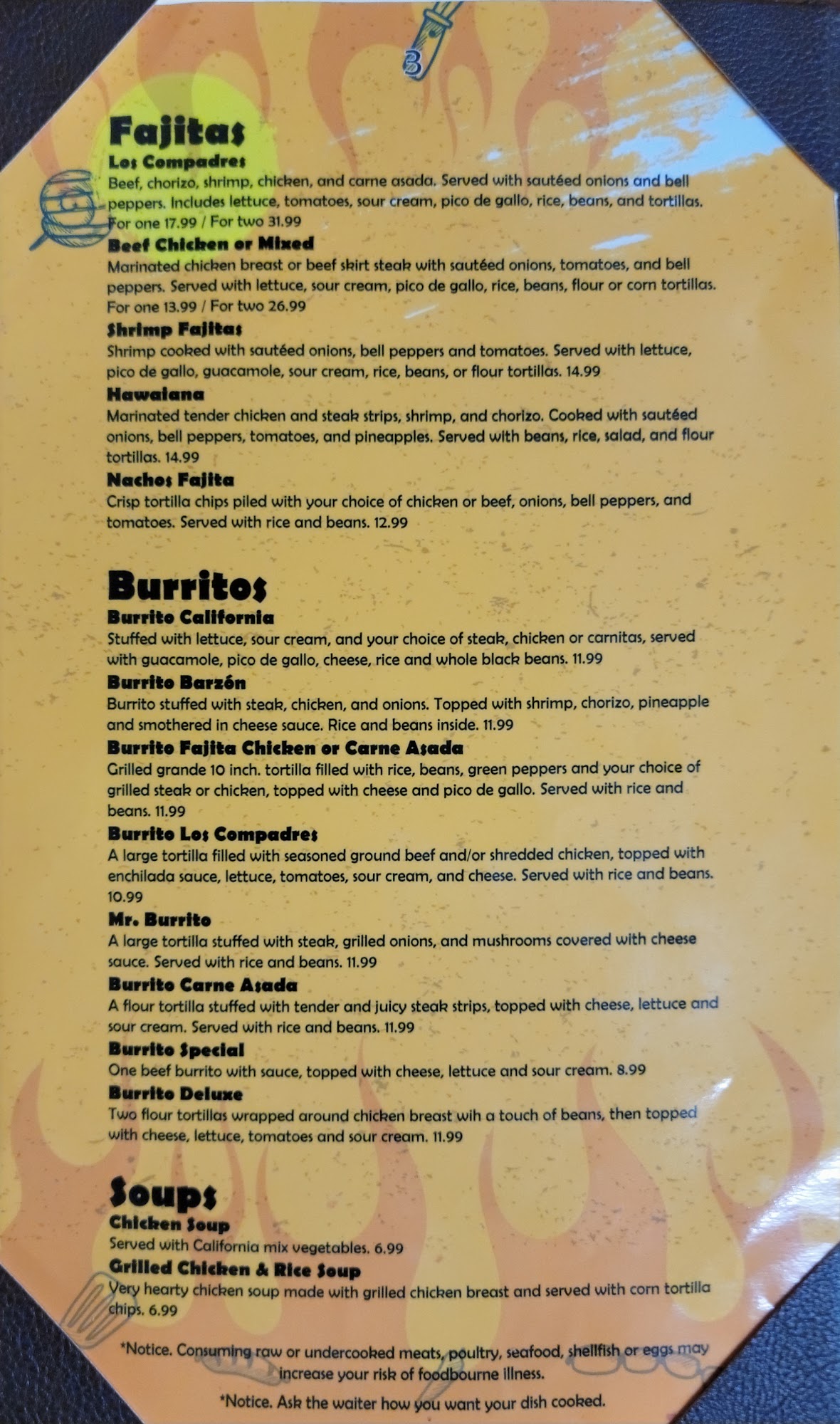 3

Fajitas

Los Compadres
Beef, chorizo, shrimp, chicken, and carne asada. Served with sautéed onions and bell peppers. Includes lettuce, tomatoes, sour cream, pico de gallo, rice, beans, and tortillas. For one 17.99 / For two 31.99

Beef Chicken or Mixed
Marinated chicken breast or beef skirt steak with sautéed onions, tomatoes, and bell peppers. Served with lettuce, sour cream, pico de gallo, rice, beans, flour or corn tortillas. For one 13.99 / For two 26.99

Shrimp Fajitas
Shrimp cooked with sautéed onions, bell peppers and tomatoes. Served with lettuce, pico de gallo, guacamole, sour cream, rice, beans, or flour tortillas. 14.99

Hawaiana
Marinated tender chicken and steak strips, shrimp, and chorizo. Cooked with sautéed onions, bell peppers, tomatoes, and pineapples. Served with beans, rice, salad, and flour tortillas. 14.99

Nachos Fajita
Crisp tortilla chips piled with your choice of chicken or beef, onions, bell peppers, and tomatoes. Served with rice and beans. 12.99

Burritos

Burrito California
Stuffed with lettuce, sour cream, and your choice of steak, chicken or carnitas, served with guacamole, pico de gallo, cheese, rice and whole black beans. 11.99

Burrito Barzón
Burrito stuffed with steak, chicken, and onions. Topped with shrimp, chorizo, pineapple and smothered in cheese sauce. Rice and beans inside. 11.99

Burrito Fajita Chicken or Carne Asada
Grilled grande 10 inch. tortilla filled with rice, beans, green peppers and your choice of grilled steak or chicken, topped with cheese and pico de gallo. Served with rice and beans. 11.99

Burrito Los Compadres
A large tortilla filled with seasoned ground beef and/or shredded chicken, topped with enchilada sauce, lettuce, tomatoes, sour cream, and cheese. Served with rice and beans. 10.99

Mr. Burrito
A large tortilla stuffed with steak, grilled onions, and mushrooms covered with cheese sauce. Served with rice and beans. 11.99

Burrito Carne Asada
A flour tortilla stuffed with tender and juicy steak strips, topped with cheese, lettuce and sour cream. Served with rice and beans. 11.99

Burrito Special
One beef burrito with sauce, topped with cheese, lettuce and sour cream. 8.99

Burrito Deluxe
Two flour tortillas wrapped around chicken breast wih a touch of beans, then topped with cheese, lettuce, tomatoes and sour cream. 11.99

Soups

Chicken Soup
Served with California mix vegetables. 6.99

Grilled Chicken & Rice Soup
Very hearty chicken soup made with grilled chicken breast and served with corn tortilla chips. 6.99

*Notice. Consuming raw or undercooked meats, poultry, seafood, shellfish or eggs may increase your risk of foodbourne illness.

*Notice. Ask the waiter how you want your dish cooked.